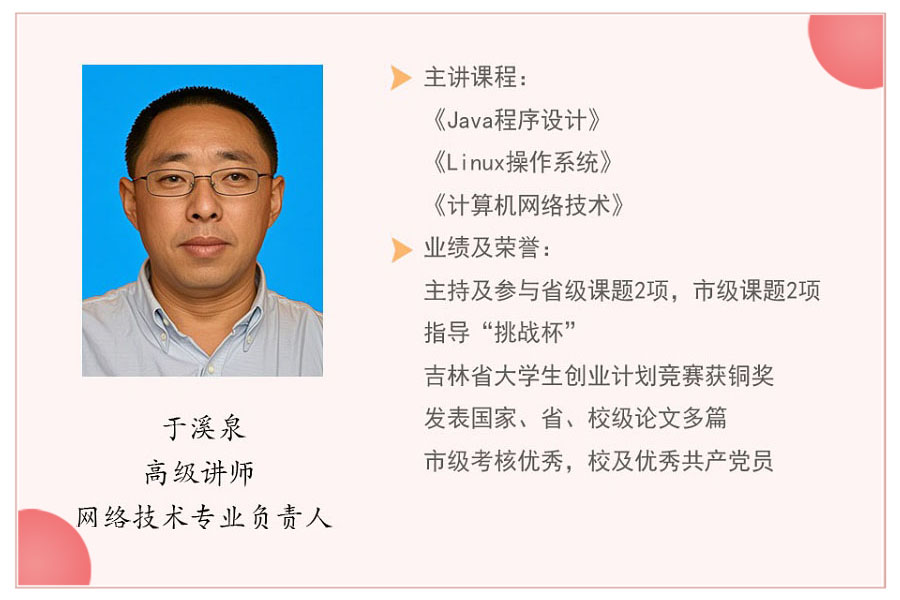 于溪泉
高级讲师
网络技术专业负责人

主讲课程：
《Java程序设计》
《Linux操作系统》
《计算机网络技术》

业绩及荣誉：
主持及参与省级课题2项，市级课题2项
指导“挑战杯”
吉林省大学生创业计划竞赛获铜奖
发表国家、省、校级论文多篇
市级考核优秀，校及优秀共产党员